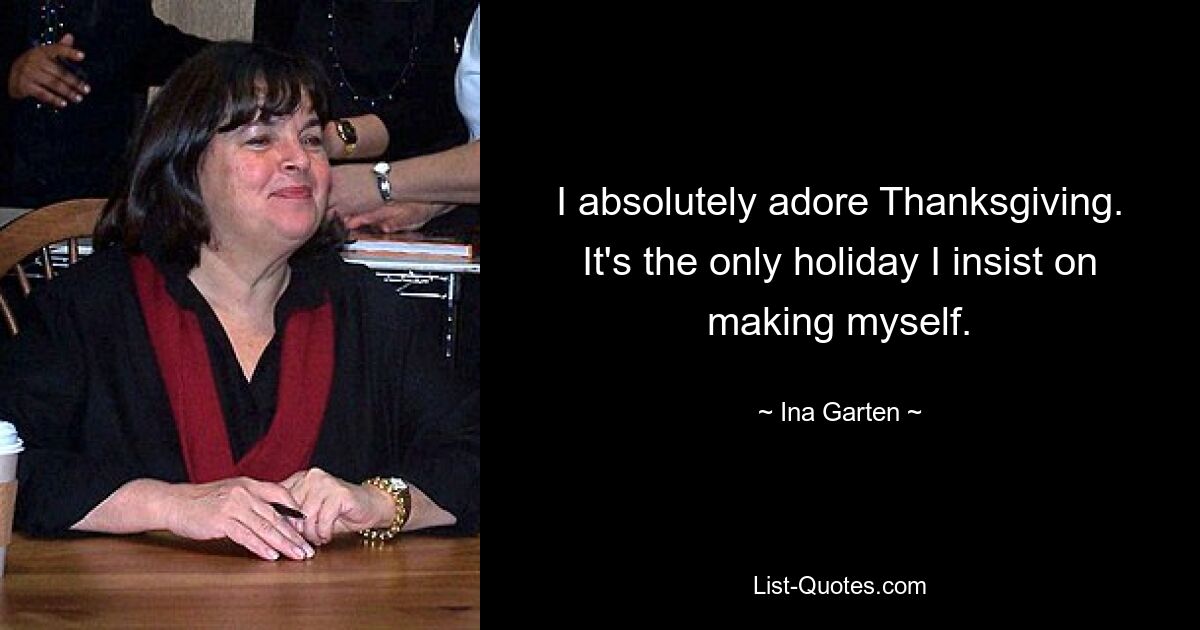 I absolutely adore Thanksgiving. It's the only holiday I insist on making myself.

~ Ina Garten ~

List-Quotes.com